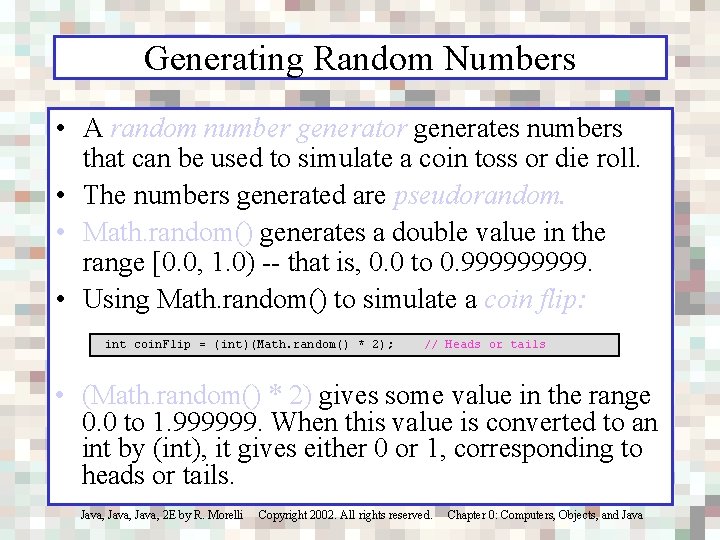 Generating Random Numbers

• A random number generator generates numbers that can be used to simulate a coin toss or die roll.

• The numbers generated are pseudorandom.

• Math.random() generates a double value in the range [0.0, 1.0) -- that is, 0.0 to 0.999999999.

• Using Math.random() to simulate a coin flip:

int coinFlip = (int)(Math.random() * 2);     // Heads or tails

• (Math.random() * 2) gives some value in the range 0.0 to 1.999999. When this value is converted to an int by (int), it gives either 0 or 1, corresponding to heads or tails.

Java, Java, Java, 2E by R. Morelli     Copyright 2002. All rights reserved.     Chapter 0: Computers, Objects, and Java